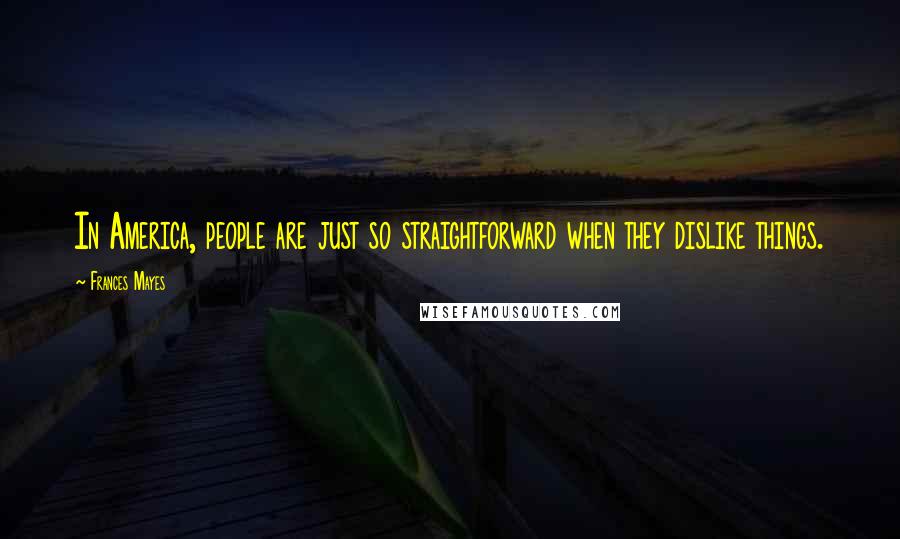 In America, people are just so straightforward when they dislike things.

~ Frances Mayes

WISEFAMOUSQUOTES.COM